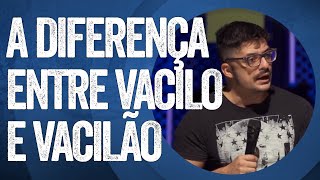 A DIFERENÇA ENTRE VACILO E VACILÃO